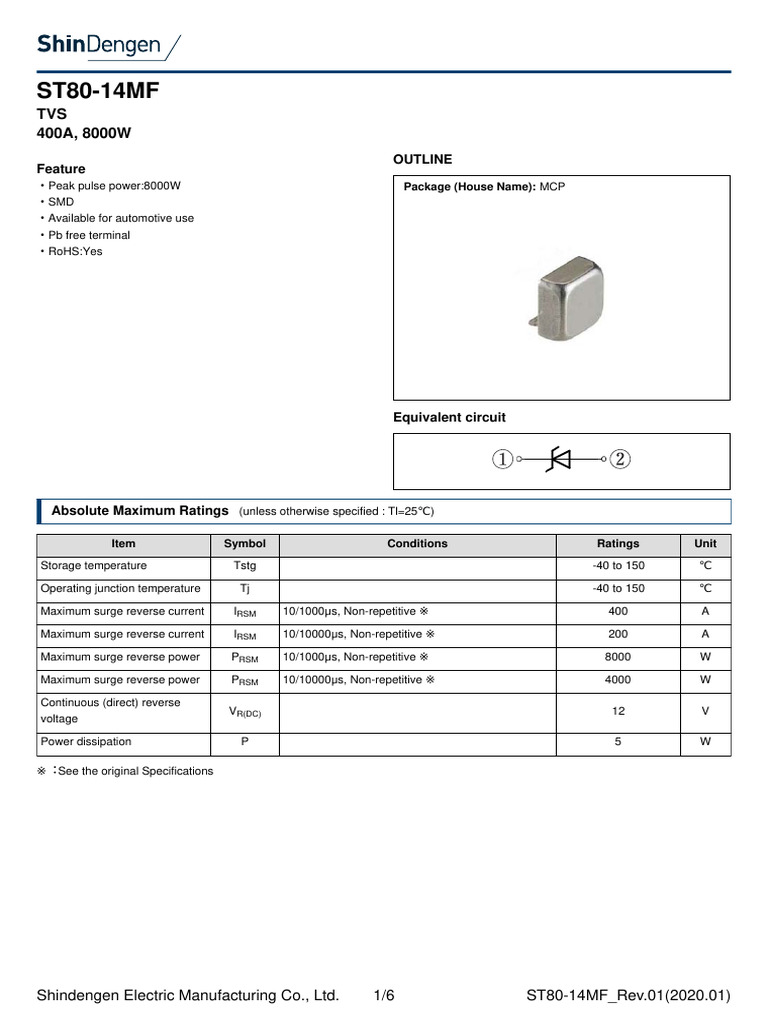 ShinDengen

ST80-14MF
TVS
400A, 8000W

Feature
・Peak pulse power:8000W
・SMD
・Available for automotive use
・Pb free terminal
・RoHS:Yes

OUTLINE

Package (House Name): MCP

Equivalent circuit

①  ②

Absolute Maximum Ratings (unless otherwise specified : Tl=25℃)

| Item | Symbol | Conditions | Ratings | Unit |
|---|---|---|---|---|
| Storage temperature | Tstg | | -40 to 150 | ℃ |
| Operating junction temperature | Tj | | -40 to 150 | ℃ |
| Maximum surge reverse current | $I_{RSM}$ | 10/1000μs, Non-repetitive ※ | 400 | A |
| Maximum surge reverse current | $I_{RSM}$ | 10/10000μs, Non-repetitive ※ | 200 | A |
| Maximum surge reverse power | $P_{RSM}$ | 10/1000μs, Non-repetitive ※ | 8000 | W |
| Maximum surge reverse power | $P_{RSM}$ | 10/10000μs, Non-repetitive ※ | 4000 | W |
| Continuous (direct) reverse voltage | $V_{R(DC)}$ | | 12 | V |
| Power dissipation | P | | 5 | W |

※ :See the original Specifications

Shindengen Electric Manufacturing Co., Ltd. 1/6 ST80-14MF_Rev.01(2020.01)